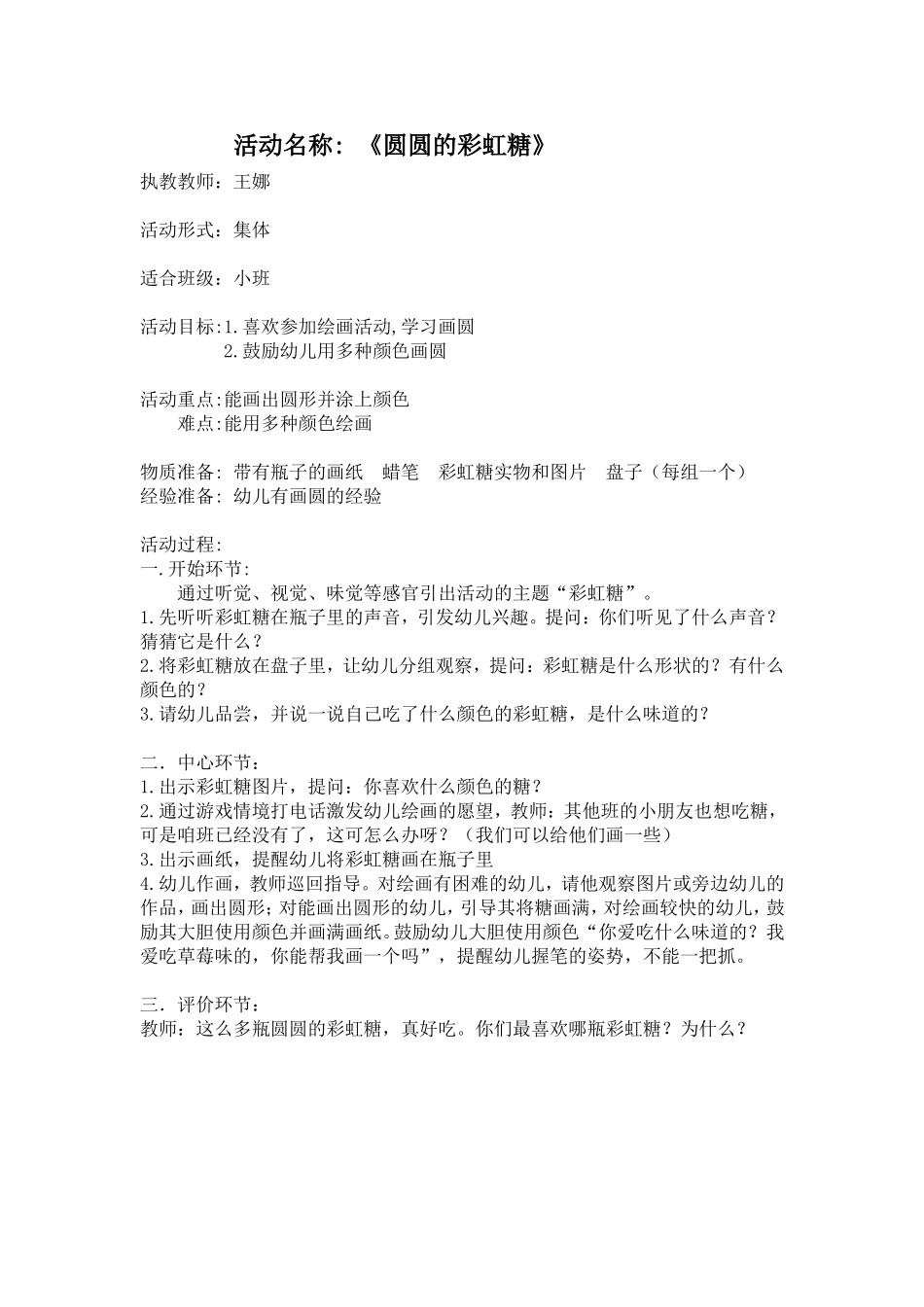 活动名称：《圆圆的彩虹糖》

执教教师：王娜

活动形式：集体

适合班级：小班

活动目标：1.喜欢参加绘画活动,学习画圆
2.鼓励幼儿用多种颜色画圆

活动重点:能画出圆形并涂上颜色
难点:能用多种颜色绘画

物质准备：带有瓶子的画纸 蜡笔 彩虹糖实物和图片 盘子（每组一个）
经验准备：幼儿有画圆的经验

活动过程:
一.开始环节:
通过听觉、视觉、味觉等感官引出活动的主题“彩虹糖”。
1.先听听彩虹糖在瓶子里的声音，引发幼儿兴趣。提问：你们听见了什么声音？猜猜它是什么？
2.将彩虹糖放在盘子里，让幼儿分组观察，提问：彩虹糖是什么形状的？有什么颜色的？
3.请幼儿品尝，并说一说自己吃了什么颜色的彩虹糖，是什么味道的？

二．中心环节：
1.出示彩虹糖图片，提问：你喜欢什么颜色的糖？
2.通过游戏情境打电话激发幼儿绘画的愿望，教师：其他班的小朋友也想吃糖，可是咱班已经没有了，这可怎么办呀？（我们可以给他们画一些）
3.出示画纸，提醒幼儿将彩虹糖画在瓶子里
4.幼儿作画，教师巡回指导。对绘画有困难的幼儿，请他观察图片或旁边幼儿的作品，画出圆形；对能画出圆形的幼儿，引导其将糖画满，对绘画较快的幼儿，鼓励其大胆使用颜色并画满画纸。鼓励幼儿大胆使用颜色“你爱吃什么味道的？我爱吃草莓味的，你能帮我画一个吗”，提醒幼儿握笔的姿势，不能一把抓。

三．评价环节：
教师：这么多瓶圆圆的彩虹糖，真好吃。你们最喜欢哪瓶彩虹糖？为什么？